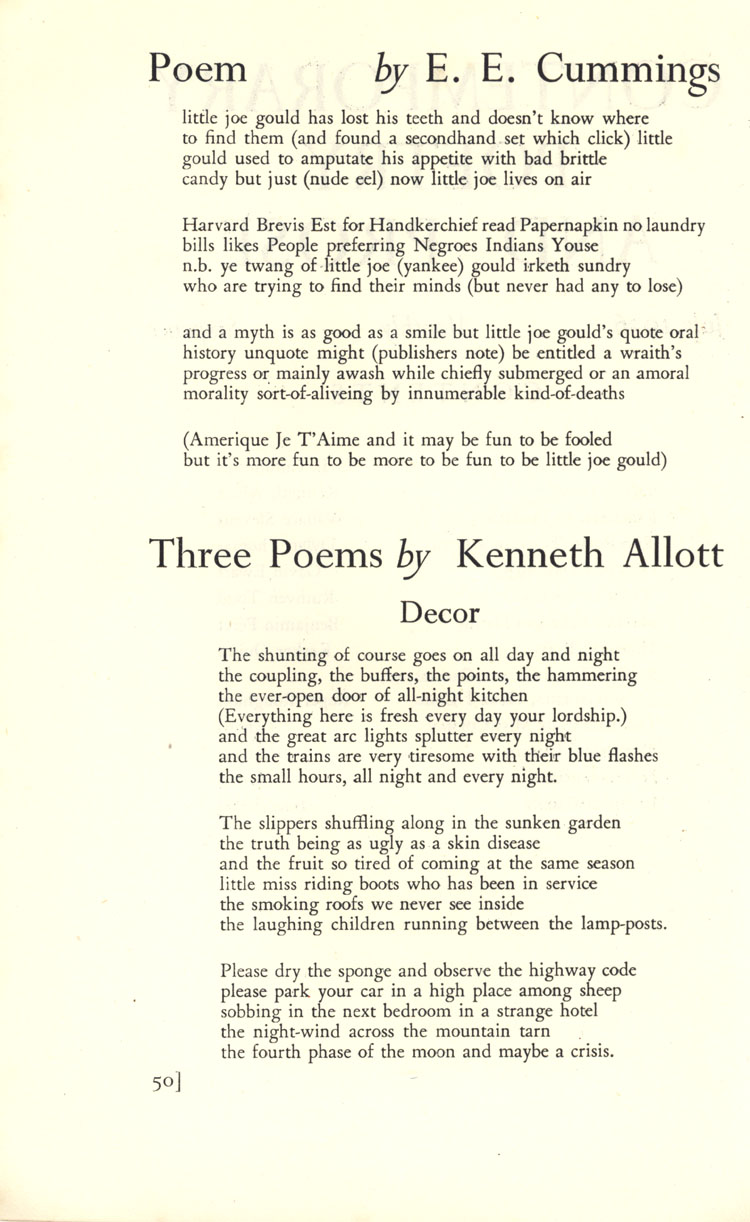 Poem by E. E. Cummings

little joe gould has lost his teeth and doesn't know where to find them (and found a secondhand set which click) little gould used to amputate his appetite with bad brittle candy but just (nude eel) now little joe lives on air

Harvard Brevis Est for Handkerchief read Papernapkin no laundry bills likes People preferring Negroes Indians Youse n.b. ye twang of little joe (yankee) gould irketh sundry who are trying to find their minds (but never had any to lose)

and a myth is as good as a smile but little joe gould's quote oral history unquote might (publishers note) be entitled a wraith's progress or mainly awash while chiefly submerged or an amoral morality sort-of-aliveing by innumerable kind-of-deaths

(Amerique Je T'Aime and it may be fun to be fooled but it's more fun to be more to be fun to be little joe gould)

Three Poems by Kenneth Allott

Decor

The shunting of course goes on all day and night
the coupling, the buffers, the points, the hammering
the ever-open door of all-night kitchen
(Everything here is fresh every day your lordship.)
and the great arc lights splutter every night
and the trains are very tiresome with their blue flashes
the small hours, all night and every night.

The slippers shuffling along in the sunken garden
the truth being as ugly as a skin disease
and the fruit so tired of coming at the same season
little miss riding boots who has been in service
the smoking roofs we never see inside
the laughing children running between the lamp-posts.

Please dry the sponge and observe the highway code
please park your car in a high place among sheep
sobbing in the next bedroom in a strange hotel
the night-wind across the mountain tarn
the fourth phase of the moon and maybe a crisis.

50]